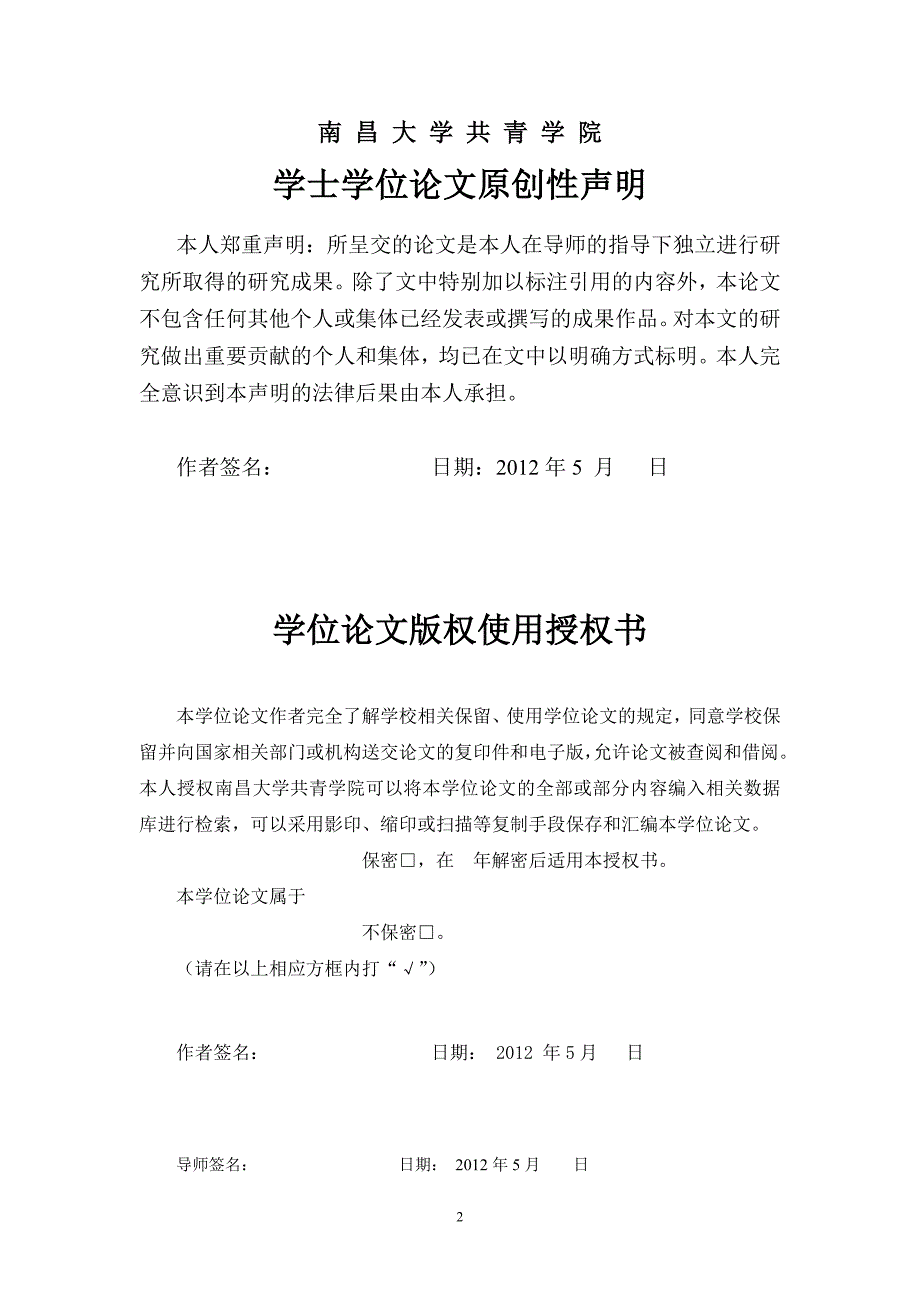 南昌大学共青学院

学士学位论文原创性声明

本人郑重声明：所呈交的论文是本人在导师的指导下独立进行研究所取得的研究成果。除了文中特别加以标注引用的内容外，本论文不包含任何其他个人或集体已经发表或撰写的成果作品。对本文的研究做出重要贡献的个人和集体，均已在文中以明确方式标明。本人完全意识到本声明的法律后果由本人承担。

作者签名： 日期：2012 年 5 月 日

学位论文版权使用授权书

本学位论文作者完全了解学校相关保留、使用学位论文的规定，同意学校保留并向国家相关部门或机构送交论文的复印件和电子版，允许论文被查阅和借阅。本人授权南昌大学共青学院可以将本学位论文的全部或部分内容编入相关数据库进行检索，可以采用影印、缩印或扫描等复制手段保存和汇编本学位论文。

保密□，在 年解密后适用本授权书。

本学位论文属于

不保密□。

（请在以上相应方框内打“√”）

作者签名： 日期： 2012 年 5 月 日

导师签名： 日期： 2012 年 5 月 日

2